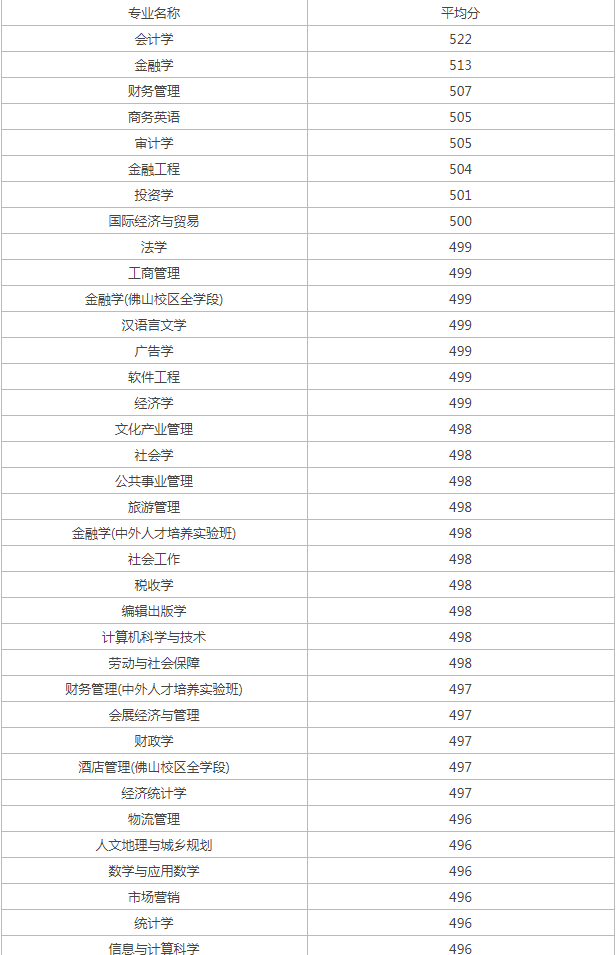 | 专业名称 | 平均分 |
|---|---|
| 会计学 | 522 |
| 金融学 | 513 |
| 财务管理 | 507 |
| 商务英语 | 505 |
| 审计学 | 505 |
| 金融工程 | 504 |
| 投资学 | 501 |
| 国际经济与贸易 | 500 |
| 法学 | 499 |
| 工商管理 | 499 |
| 金融学(佛山校区全学段) | 499 |
| 汉语言文学 | 499 |
| 广告学 | 499 |
| 软件工程 | 499 |
| 经济学 | 499 |
| 文化产业管理 | 498 |
| 社会学 | 498 |
| 公共事业管理 | 498 |
| 旅游管理 | 498 |
| 金融学(中外人才培养实验班) | 498 |
| 社会工作 | 498 |
| 税收学 | 498 |
| 编辑出版学 | 498 |
| 计算机科学与技术 | 498 |
| 劳动与社会保障 | 498 |
| 财务管理(中外人才培养实验班) | 497 |
| 会展经济与管理 | 497 |
| 财政学 | 497 |
| 酒店管理(佛山校区全学段) | 497 |
| 经济统计学 | 497 |
| 物流管理 | 496 |
| 人文地理与城乡规划 | 496 |
| 数学与应用数学 | 496 |
| 市场营销 | 496 |
| 统计学 | 496 |
| 信息与计算科学 | 496 |